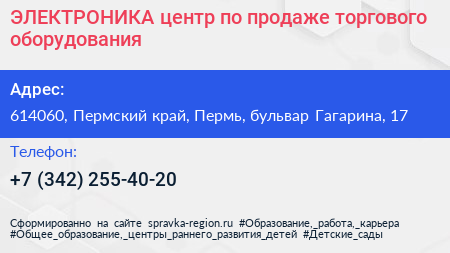 ЭЛЕКТРОНИКА центр по продаже торгового оборудования

Адрес:

614060, Пермский край, Пермь, бульвар Гагарина, 17

Телефон:

+7 (342) 255-40-20

Сформированно на сайте spravka-region.ru #Образование,_работа,_карьера #Общее_образование,_центры_раннего_развития_детей #Детские_сады